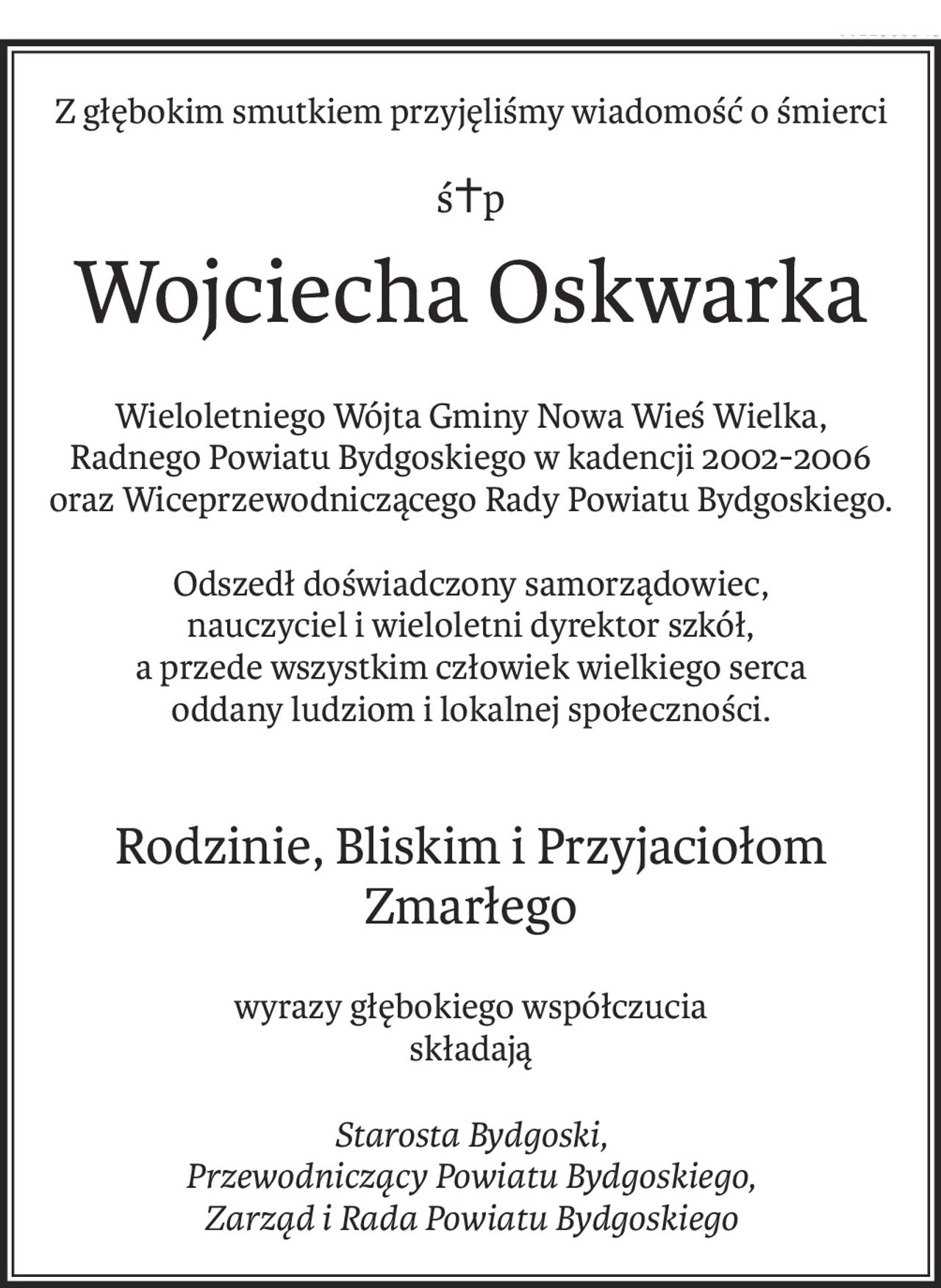 Z głębokim smutkiem przyjęliśmy wiadomość o śmierci

ś†p

Wojciecha Oskwarka

Wieloletniego Wójta Gminy Nowa Wieś Wielka, Radnego Powiatu Bydgoskiego w kadencji 2002-2006 oraz Wiceprzewodniczącego Rady Powiatu Bydgoskiego.

Odszedł doświadczony samorządowiec, nauczyciel i wieloletni dyrektor szkół, a przede wszystkim człowiek wielkiego serca oddany ludziom i lokalnej społeczności.

Rodzinie, Bliskim i Przyjaciołom Zmarłego

wyrazy głębokiego współczucia składają

Starosta Bydgoski,
Przewodniczący Powiatu Bydgoskiego,
Zarząd i Rada Powiatu Bydgoskiego